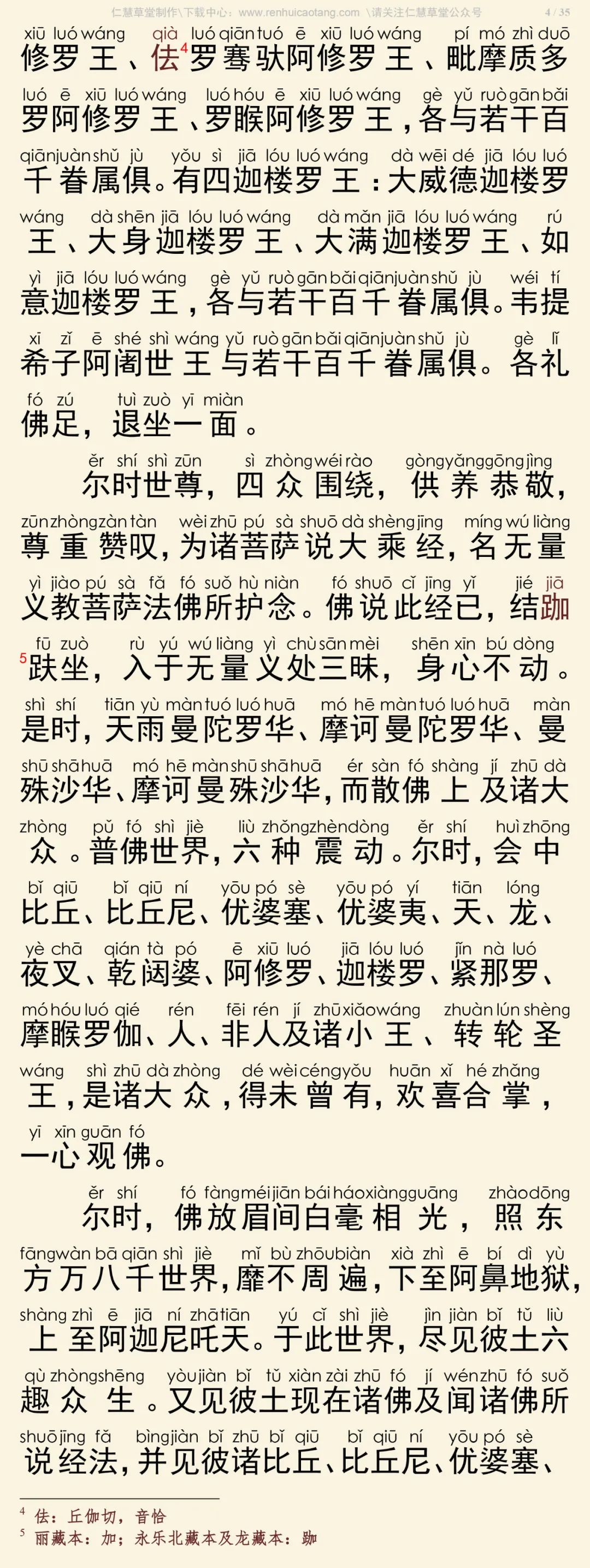 仁慧草堂制作\下载中心：www.renhuicaotang.com \请关注仁慧草堂公众号 4 / 35

xiū luó wáng qià luó qiān tuó ē xiū luó wáng pí mó zhì duō
修罗王、佉$^4$罗骞驮阿修罗王、毗摩质多

luó ē xiū luó wáng luó hóu ē xiū luó wáng gè yǔ ruò gān bǎi
罗阿修罗王、罗睺阿修罗王，各与若干百

qiān juàn shǔ jù yǒu sì jiā lóu luó wáng dà wēi dé jiā lóu luó
千眷属俱。有四迦楼罗王：大威德迦楼罗

wáng dà shēn jiā lóu luó wáng dà mǎn jiā lóu luó wáng rú
王、大身迦楼罗王、大满迦楼罗王、如

yì jiā lóu luó wáng gè yǔ ruò gān bǎi qiān juàn shǔ jù wéi tí
意迦楼罗王，各与若干百千眷属俱。韦提

xī zǐ ē shé shì wáng yǔ ruò gān bǎi qiān juàn shǔ jù gè lǐ
希子阿阇世王与若干百千眷属俱。各礼

fó zú tuì zuò yī miàn
佛足，退坐一面。

ěr shí shì zūn sì zhòng wéi rào gòng yǎng gōng jìng
尔时世尊，四众围绕，供养恭敬，

zūn zhòng zàn tàn wèi zhū pú sà shuō dà shèng jīng míng wú liàng
尊重赞叹，为诸菩萨说大乘经，名无量

yì jiào pú sà fǎ fó suǒ hù niàn fó shuō cǐ jīng yǐ jié jiā
义教菩萨法佛所护念。佛说此经已，结跏

fū zuò rù yú wú liàng yì chù sān mèi shēn xīn bú dòng
$^5$趺坐，入于无量义处三昧，身心不动。

shì shí tiān yù màn tuó luó huā mó hē màn tuó luó huā màn
是时，天雨曼陀罗华、摩诃曼陀罗华、曼

shū shā huā mó hē màn shū shā huā ér sàn fó shàng jí zhū dà
殊沙华、摩诃曼殊沙华，而散佛上及诸大

zhòng pǔ fó shì jiè liù zhǒng zhèn dòng ěr shí huì zhōng
众。普佛世界，六种震动。尔时，会中

bǐ qiū bǐ qiū ní yōu pó sè yōu pó yí tiān lóng
比丘、比丘尼、优婆塞、优婆夷、天、龙、

yè chā qián tà pó ē xiū luó jiā lóu luó jǐn nà luó
夜叉、乾闼婆、阿修罗、迦楼罗、紧那罗、

mó hóu luó qié rén fēi rén jí zhū xiǎo wáng zhuàn lún shèng
摩睺罗伽、人、非人及诸小王、转轮圣

wáng shì zhū dà zhòng dé wèi céng yǒu huān xǐ hé zhǎng
王，是诸大众，得未曾有，欢喜合掌，

yī xīn guān fó
一心观佛。

ěr shí fó fàng méi jiān bái háo xiàng guāng zhào dōng
尔时，佛放眉间白毫相光，照东

fāng wàn bā qiān shì jiè mǐ bù zhōu biàn xià zhì ē bí dì yù
方万八千世界，靡不周遍，下至阿鼻地狱，

shàng zhì ē jiā ní zhā tiān yú cǐ shì jiè jìn jiàn bǐ tǔ liù
上至阿迦尼吒天。于此世界，尽见彼土六

qù zhòng shēng yòu jiàn bǐ tǔ xiàn zài zhū fó jí wén zhū fó suǒ
趣众生。又见彼土现在诸佛及闻诸佛所

shuō jīng fǎ bìng jiàn bǐ zhū bǐ qiū bǐ qiū ní yōu pó sè
说经法，并见彼诸比丘、比丘尼、优婆塞、

$^4$ 佉：丘伽切，音恰
$^5$ 丽藏本：加；永乐北藏本及龙藏本：跏